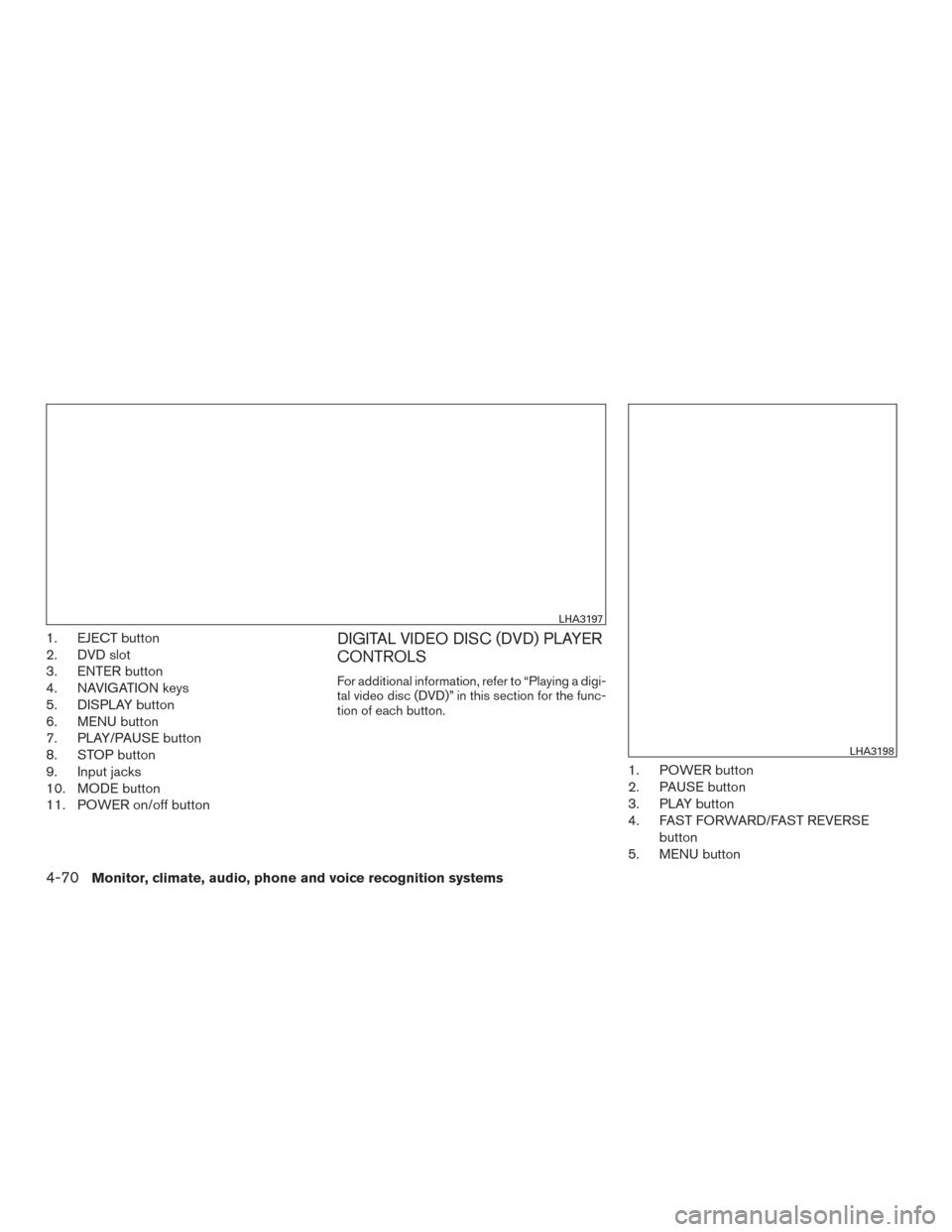 LHA3197

1. EJECT button
2. DVD slot
3. ENTER button
4. NAVIGATION keys
5. DISPLAY button
6. MENU button
7. PLAY/PAUSE button
8. STOP button
9. Input jacks
10. MODE button
11. POWER on/off button

DIGITAL VIDEO DISC (DVD) PLAYER CONTROLS

For additional information, refer to “Playing a digital video disc (DVD)” in this section for the function of each button.

LHA3198

1. POWER button
2. PAUSE button
3. PLAY button
4. FAST FORWARD/FAST REVERSE button
5. MENU button

4-70 Monitor, climate, audio, phone and voice recognition systems

carmanualsonline.info